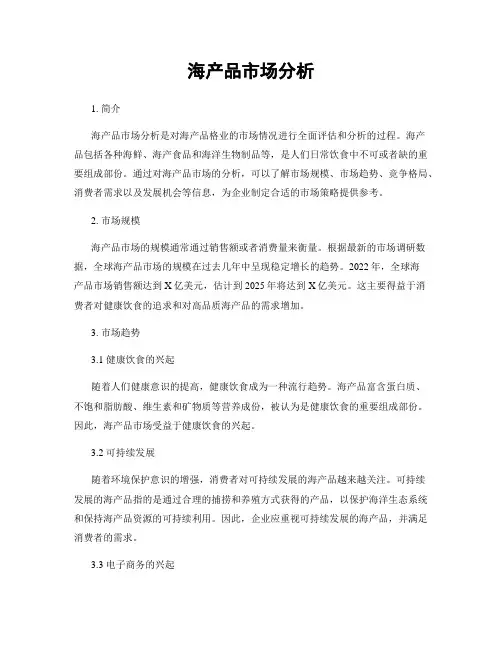 海产品市场分析

1. 简介

海产品市场分析是对海产品格业的市场情况进行全面评估和分析的过程。海产品包括各种海鲜、海产食品和海洋生物制品等，是人们日常饮食中不可或者缺的重要组成部份。通过对海产品市场的分析，可以了解市场规模、市场趋势、竞争格局、消费者需求以及发展机会等信息，为企业制定合适的市场策略提供参考。

2. 市场规模

海产品市场的规模通常通过销售额或者消费量来衡量。根据最新的市场调研数据，全球海产品市场的规模在过去几年中呈现稳定增长的趋势。2022 年，全球海产品市场销售额达到 X 亿美元，估计到 2025 年将达到 X 亿美元。这主要得益于消费者对健康饮食的追求和对高品质海产品的需求增加。

3. 市场趋势

3.1 健康饮食的兴起

随着人们健康意识的提高，健康饮食成为一种流行趋势。海产品富含蛋白质、不饱和脂肪酸、维生素和矿物质等营养成份，被认为是健康饮食的重要组成部份。因此，海产品市场受益于健康饮食的兴起。

3.2 可持续发展

随着环境保护意识的增强，消费者对可持续发展的海产品越来越关注。可持续发展的海产品指的是通过合理的捕捞和养殖方式获得的产品，以保护海洋生态系统和保持海产品资源的可持续利用。因此，企业应重视可持续发展的海产品，并满足消费者的需求。

3.3 电子商务的兴起